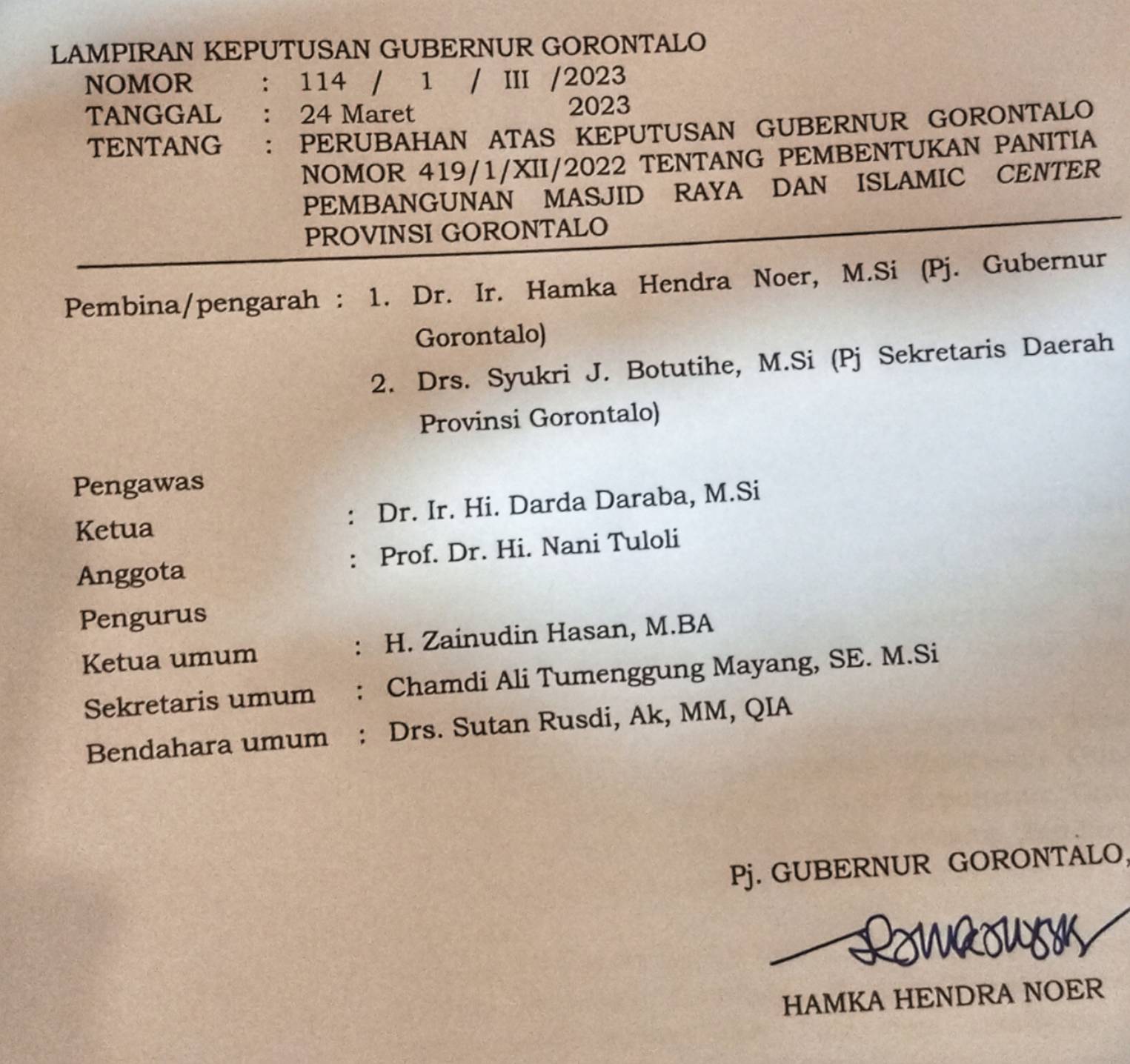 LAMPIRAN KEPUTUSAN GUBERNUR GORONTALO
NOMOR : 114 / 1 / III /2023
TANGGAL : 24 Maret 2023
TENTANG : PERUBAHAN ATAS KEPUTUSAN GUBERNUR GORONTALO NOMOR 419/1/XII/2022 TENTANG PEMBENTUKAN PANITIA PEMBANGUNAN MASJID RAYA DAN ISLAMIC CENTER PROVINSI GORONTALO

Pembina/pengarah : 1. Dr. Ir. Hamka Hendra Noer, M.Si (Pj. Gubernur Gorontalo)
2. Drs. Syukri J. Botutihe, M.Si (Pj Sekretaris Daerah Provinsi Gorontalo)

Pengawas
Ketua : Dr. Ir. Hi. Darda Daraba, M.Si
Anggota : Prof. Dr. Hi. Nani Tuloli
Pengurus
Ketua umum : H. Zainudin Hasan, M.BA
Sekretaris umum : Chamdi Ali Tumenggung Mayang, SE. M.Si
Bendahara umum : Drs. Sutan Rusdi, Ak, MM, QIA

Pj. GUBERNUR GORONTALO,

HAMKA HENDRA NOER